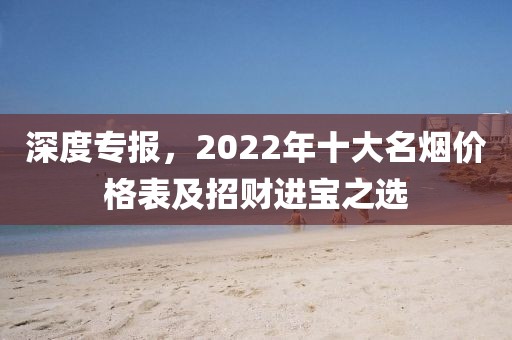 深度专报，2022年十大名烟价格表及招财进宝之选